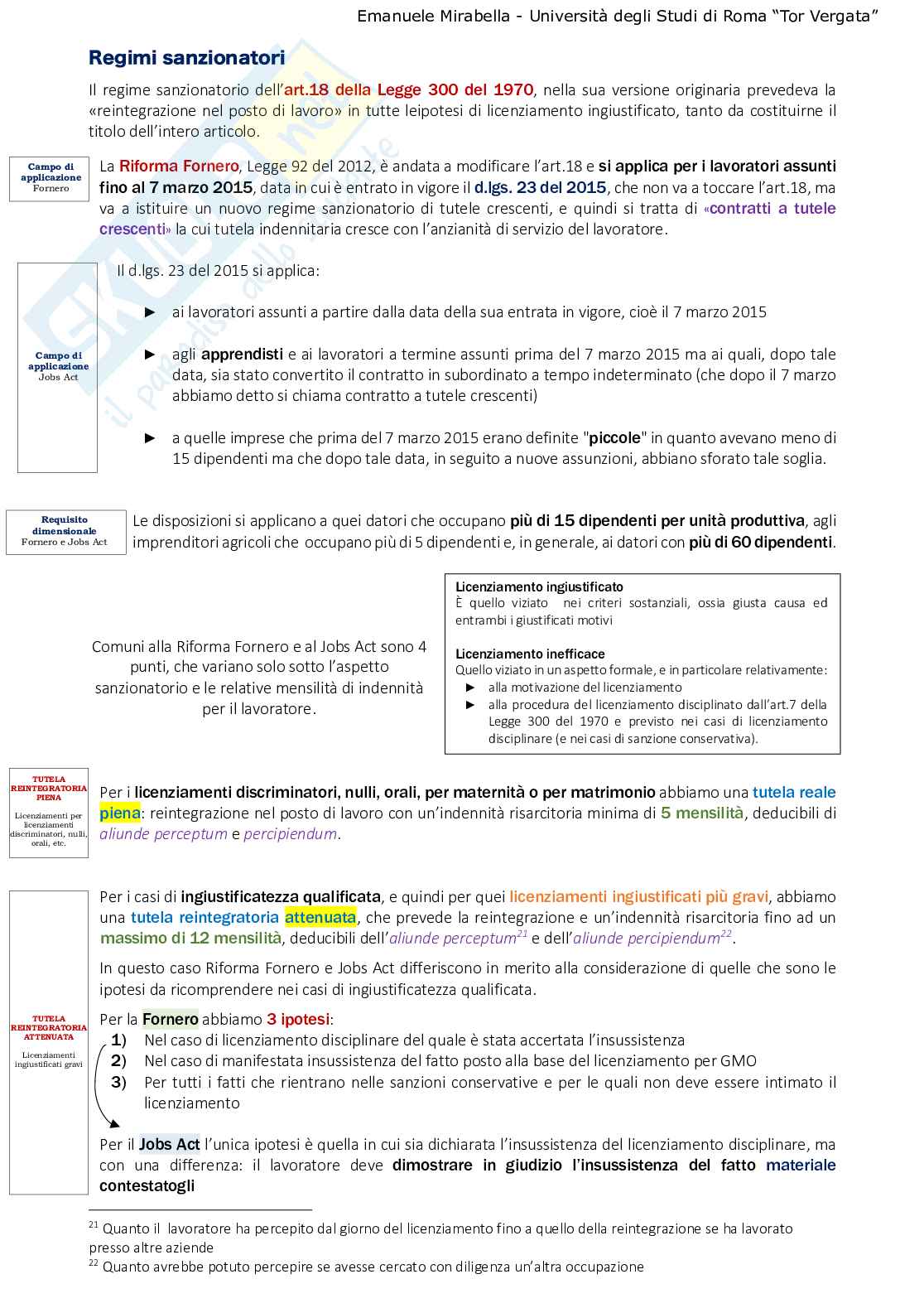 Emanuele Mirabella - Università degli Studi di Roma "Tor Vergata"

Regimi sanzionatori

Il regime sanzionatorio dell'art.18 della Legge 300 del 1970, nella sua versione originaria prevedeva la «reintegrazione nel posto di lavoro» in tutte leipotesi di licenziamento ingiustificato, tanto da costituirne il titolo dell'intero articolo.

Campo di applicazione Fornero

La Riforma Fornero, Legge 92 del 2012, è andata a modificare l'art.18 e si applica per i lavoratori assunti fino al 7 marzo 2015, data in cui è entrato in vigore il d.lgs. 23 del 2015, che non va a toccare l'art.18, ma va a istituire un nuovo regime sanzionatorio di tutele crescenti, e quindi si tratta di «contratti a tutele crescenti» la cui tutela indennitaria cresce con l'anzianità di servizio del lavoratore.

Campo di applicazione Jobs Act

Il d.lgs. 23 del 2015 si applica:

► ai lavoratori assunti a partire dalla data della sua entrata in vigore, cioè il 7 marzo 2015

► agli apprendisti e ai lavoratori a termine assunti prima del 7 marzo 2015 ma ai quali, dopo tale data, sia stato convertito il contratto in subordinato a tempo indeterminato (che dopo il 7 marzo abbiamo detto si chiama contratto a tutele crescenti)

► a quelle imprese che prima del 7 marzo 2015 erano definite "piccole" in quanto avevano meno di 15 dipendenti ma che dopo tale data, in seguito a nuove assunzioni, abbiano sforato tale soglia.

Requisito dimensionale Fornero e Jobs Act

Le disposizioni si applicano a quei datori che occupano più di 15 dipendenti per unità produttiva, agli imprenditori agricoli che occupano più di 5 dipendenti e, in generale, ai datori con più di 60 dipendenti.

Comuni alla Riforma Fornero e al Jobs Act sono 4 punti, che variano solo sotto l'aspetto sanzionatorio e le relative mensilità di indennità per il lavoratore.

Licenziamento ingiustificato
È quello viziato nei criteri sostanziali, ossia giusta causa ed entrambi i giustificati motivi

Licenziamento inefficace
Quello viziato in un aspetto formale, e in particolare relativamente:
► alla motivazione del licenziamento
► alla procedura del licenziamento disciplinato dall'art.7 della Legge 300 del 1970 e previsto nei casi di licenziamento disciplinare (e nei casi di sanzione conservativa).

TUTELA REINTEGRATORIA PIENA
Licenziamenti per licenziamenti discriminatori, nulli, orali, etc.

Per i licenziamenti discriminatori, nulli, orali, per maternità o per matrimonio abbiamo una tutela reale piena: reintegrazione nel posto di lavoro con un'indennità risarcitoria minima di 5 mensilità, deducibili di aliunde perceptum e percipiendum.

TUTELA REINTEGRATORIA ATTENUATA
Licenziamenti ingiustificati gravi

Per i casi di ingiustificatezza qualificata, e quindi per quei licenziamenti ingiustificati più gravi, abbiamo una tutela reintegratoria attenuata, che prevede la reintegrazione e un'indennità risarcitoria fino ad un massimo di 12 mensilità, deducibili dell'aliunde perceptum$^{21}$ e dell'aliunde percipiendum$^{22}$.

In questo caso Riforma Fornero e Jobs Act differiscono in merito alla considerazione di quelle che sono le ipotesi da ricomprendere nei casi di ingiustificatezza qualificata.

Per la Fornero abbiamo 3 ipotesi:
1) Nel caso di licenziamento disciplinare del quale è stata accertata l'insussistenza
2) Nel caso di manifestata insussistenza del fatto posto alla base del licenziamento per GMO
3) Per tutti i fatti che rientrano nelle sanzioni conservative e per le quali non deve essere intimato il licenziamento

Per il Jobs Act l'unica ipotesi è quella in cui sia dichiarata l'insussistenza del licenziamento disciplinare, ma con una differenza: il lavoratore deve dimostrare in giudizio l'insussistenza del fatto materiale contestatogli

$^{21}$ Quanto il lavoratore ha percepito dal giorno del licenziamento fino a quello della reintegrazione se ha lavorato presso altre aziende
$^{22}$ Quanto avrebbe potuto percepire se avesse cercato con diligenza un'altra occupazione